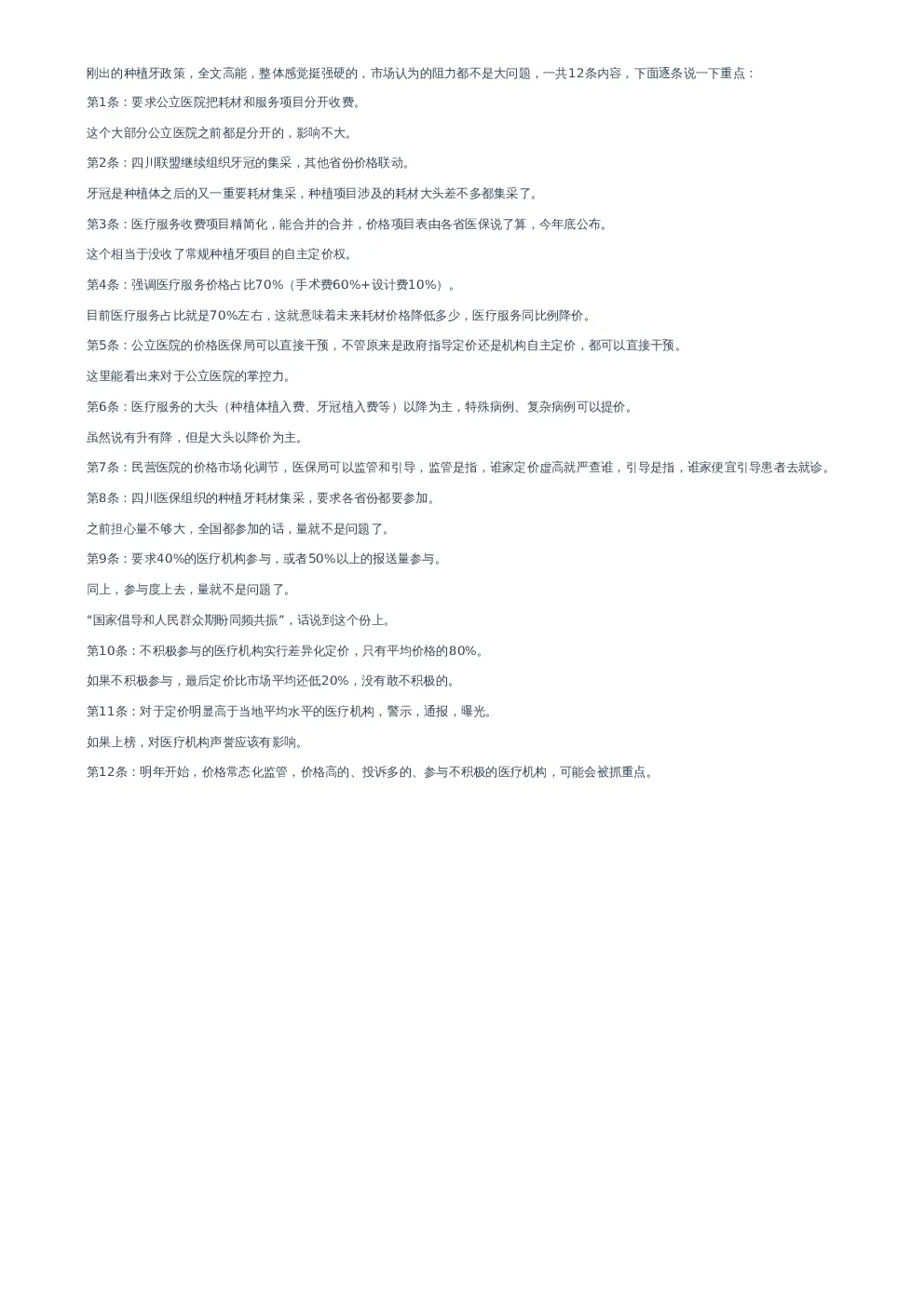 刚出的种植牙政策，全文高能，整体感觉挺强硬的，市场认为的阻力都不是大问题，一共12条内容，下面逐条说一下重点：

第1条：要求公立医院把耗材和服务项目分开收费。

这个大部分公立医院之前都是分开的，影响不大。

第2条：四川联盟继续组织牙冠的集采，其他省份价格联动。

牙冠是种植体之后的又一重要耗材集采，种植项目涉及的耗材大头差不多都集采了。

第3条：医疗服务收费项目精简化，能合并的合并，价格项目表由各省医保说了算，今年底公布。

这个相当于没收了常规种植牙项目的自主定价权。

第4条：强调医疗服务价格占比70%（手术费60%+设计费10%）。

目前医疗服务占比就是70%左右，这就意味着未来耗材价格降低多少，医疗服务同比例降价。

第5条：公立医院的价格医保局可以直接干预，不管原来是政府指导定价还是机构自主定价，都可以直接干预。

这里能看出来对于公立医院的掌控力。

第6条：医疗服务的大头（种植体植入费、牙冠植入费等）以降为主，特殊病例、复杂病例可以提价。

虽然说有升有降，但是大头以降价为主。

第7条：民营医院的价格市场化调节，医保局可以监管和引导，监管是指，谁家定价虚高就严查谁，引导是指，谁家便宜引导患者去就诊。

第8条：四川医保组织的种植牙耗材集采，要求各省份都要参加。

之前担心量不够大，全国都参加的话，量就不是问题了。

第9条：要求40%的医疗机构参与，或者50%以上的报送量参与。

同上，参与度上去，量就不是问题了。

“国家倡导和人民群众期盼同频共振”，话说到这个份上。

第10条：不积极参与的医疗机构实行差异化定价，只有平均价格的80%。

如果不积极参与，最后定价比市场平均还低20%，没有敢不积极的。

第11条：对于定价明显高于当地平均水平的医疗机构，警示，通报，曝光。

如果上榜，对医疗机构声誉应该有影响。

第12条：明年开始，价格常态化监管，价格高的、投诉多的、参与不积极的医疗机构，可能会被抓重点。